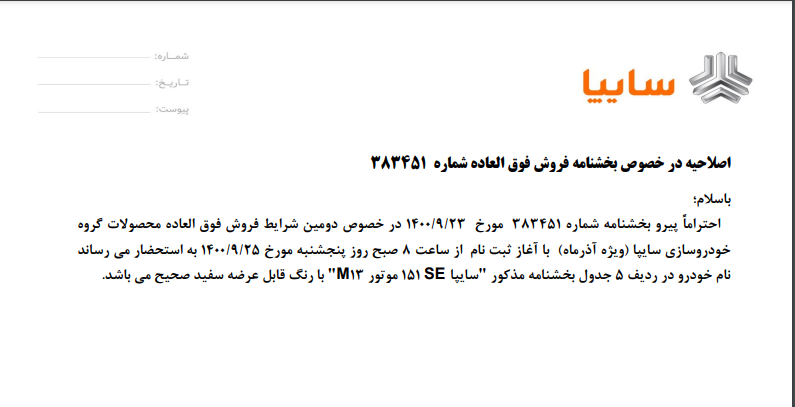 سایپا

شماره: ____
تاریخ: ____
پیوست: ____

اصلاحیه در خصوص بخشنامه فروش فوق العاده شماره ۳۸۳۴۵۱

باسلام؛

احتراماً پیرو بخشنامه شماره ۳۸۳۴۵۱ مورخ ۱۴۰۰/۹/۲۳ در خصوص دومین شرایط فروش فوق العاده محصولات گروه خودروسازی سایپا (ویژه آذرماه) با آغاز ثبت نام از ساعت ۸ صبح روز پنجشنبه مورخ ۱۴۰۰/۹/۲۵ به استحضار می رساند نام خودرو در ردیف ۵ جدول بخشنامه مذکور "سایپا SE ۱۵۱ موتور M۱۳" با رنگ قابل عرضه سفید صحیح می باشد.